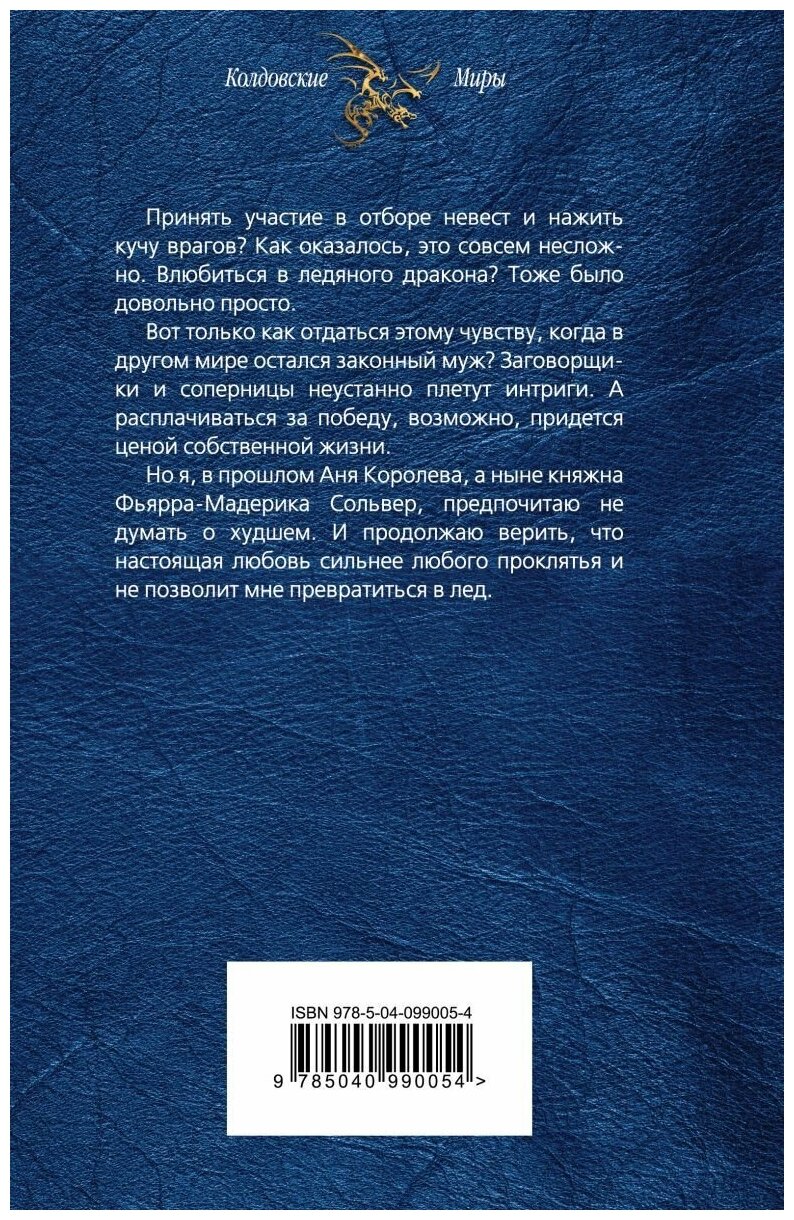 Колдовские Миры

Принять участие в отборе невест и нажить кучу врагов? Как оказалось, это совсем несложно. Влюбиться в ледяного дракона? Тоже было довольно просто.

Вот только как отдаться этому чувству, когда в другом мире остался законный муж? Заговорщики и соперницы неустанно плетут интриги. А расплачиваться за победу, возможно, придется ценой собственной жизни.

Но я, в прошлом Аня Королева, а ныне княжна Фьярра-Мадерика Сольвер, предпочитаю не думать о худшем. И продолжаю верить, что настоящая любовь сильнее любого проклятья и не позволит мне превратиться в лед.

ISBN 978-5-04-099005-4

9 785040 990054 >